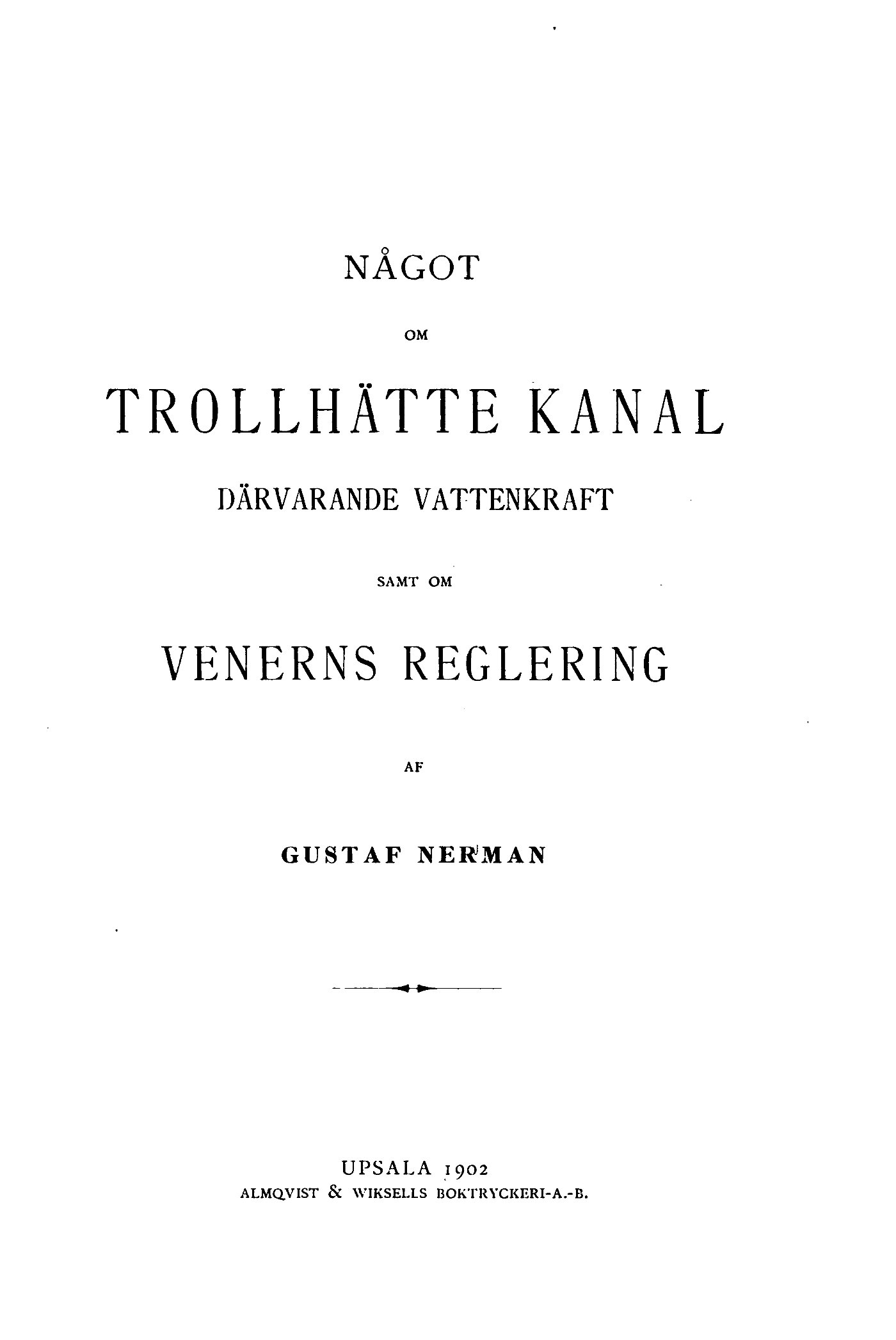 NÅGOT

OM

TROLLHÄTTE KANAL

DÄRVARANDE VATTENKRAFT

SAMT OM

VENERNS REGLERING

AF

GUSTAF NERMAN

UPSALA 1902
ALMQVIST & WIKSELLS BOKTRYCKERI-A.-B.